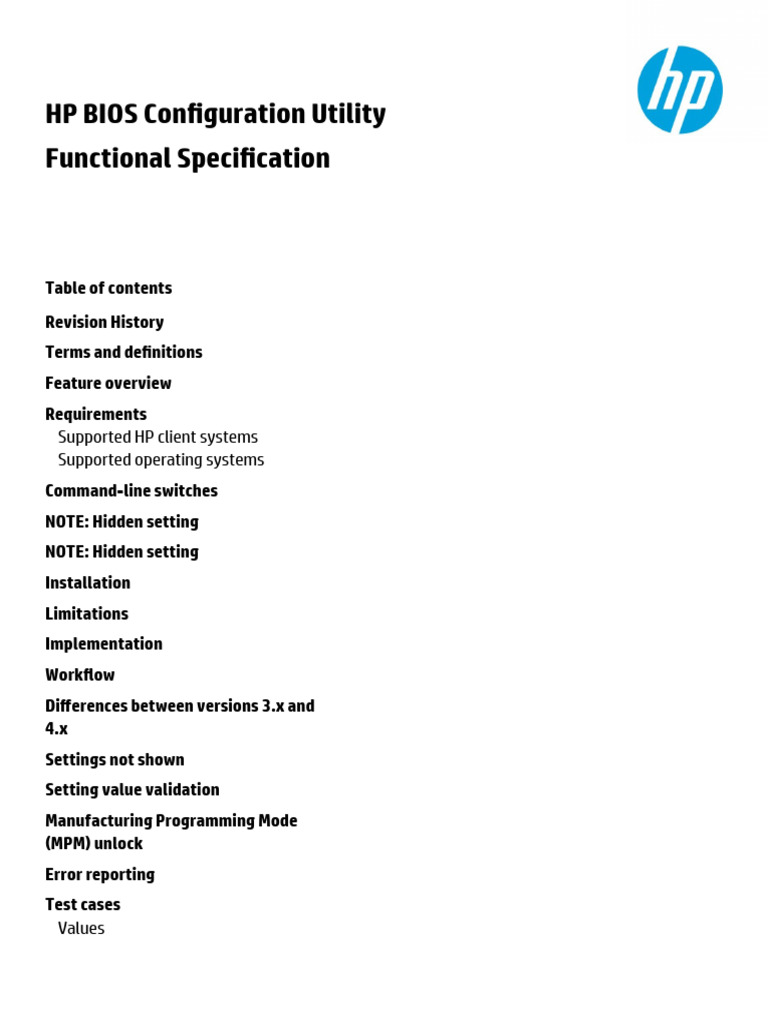 hp

HP BIOS Configuration Utility
Functional Specification

Table of contents
Revision History
Terms and definitions
Feature overview
Requirements
Supported HP client systems
Supported operating systems
Command-line switches
NOTE: Hidden setting
NOTE: Hidden setting
Installation
Limitations
Implementation
Workflow
Differences between versions 3.x and 4.x
Settings not shown
Setting value validation
Manufacturing Programming Mode (MPM) unlock
Error reporting
Test cases
Values